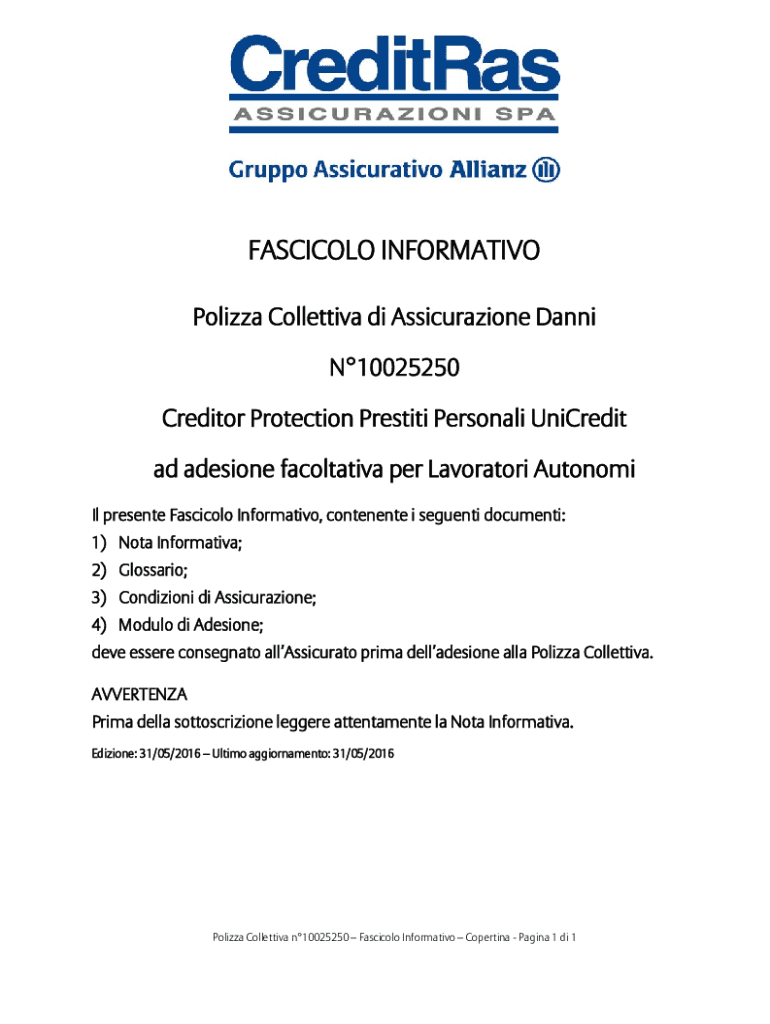 CreditRas
ASSICURAZIONI SPA

Gruppo Assicurativo Allianz

FASCICOLO INFORMATIVO

Polizza Collettiva di Assicurazione Danni

N°10025250

Creditor Protection Prestiti Personali UniCredit

ad adesione facoltativa per Lavoratori Autonomi

Il presente Fascicolo Informativo, contenente i seguenti documenti:
1) Nota Informativa;
2) Glossario;
3) Condizioni di Assicurazione;
4) Modulo di Adesione;
deve essere consegnato all'Assicurato prima dell'adesione alla Polizza Collettiva.

AVVERTENZA
Prima della sottoscrizione leggere attentamente la Nota Informativa.

Edizione: 31/05/2016 – Ultimo aggiornamento: 31/05/2016

Polizza Collettiva n°10025250 – Fascicolo Informativo – Copertina - Pagina 1 di 1